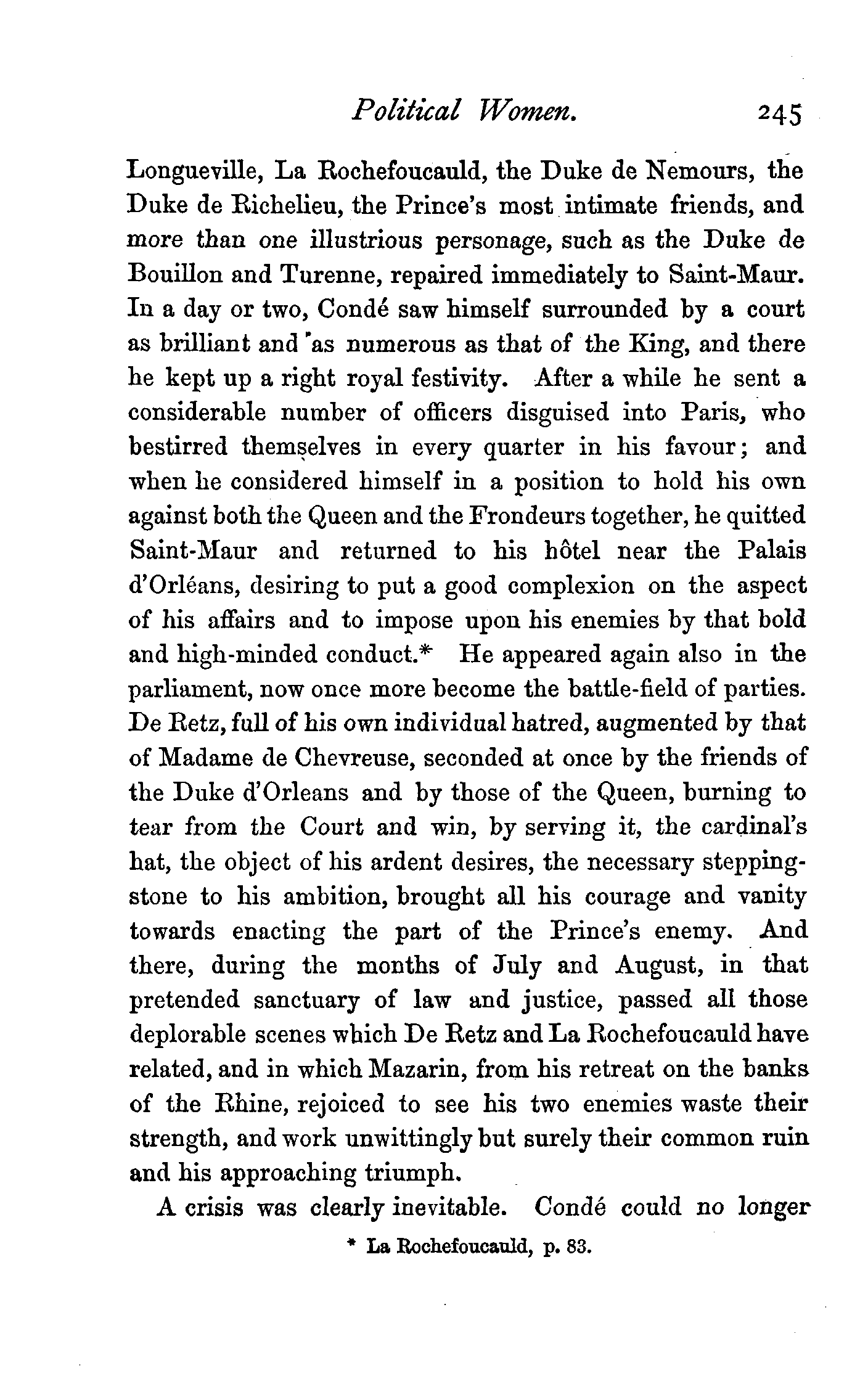 Political Women. 245

Longueville, La Rochefoucauld, the Duke de Nemours, the Duke de Richelieu, the Prince's most intimate friends, and more than one illustrious personage, such as the Duke de Bouillon and Turenne, repaired immediately to Saint-Maur. In a day or two, Condé saw himself surrounded by a court as brilliant and as numerous as that of the King, and there he kept up a right royal festivity. After a while he sent a considerable number of officers disguised into Paris, who bestirred themselves in every quarter in his favour; and when he considered himself in a position to hold his own against both the Queen and the Frondeurs together, he quitted Saint-Maur and returned to his hôtel near the Palais d'Orléans, desiring to put a good complexion on the aspect of his affairs and to impose upon his enemies by that bold and high-minded conduct.* He appeared again also in the parliament, now once more become the battle-field of parties. De Retz, full of his own individual hatred, augmented by that of Madame de Chevreuse, seconded at once by the friends of the Duke d'Orleans and by those of the Queen, burning to tear from the Court and win, by serving it, the cardinal's hat, the object of his ardent desires, the necessary stepping-stone to his ambition, brought all his courage and vanity towards enacting the part of the Prince's enemy. And there, during the months of July and August, in that pretended sanctuary of law and justice, passed all those deplorable scenes which De Retz and La Rochefoucauld have related, and in which Mazarin, from his retreat on the banks of the Rhine, rejoiced to see his two enemies waste their strength, and work unwittingly but surely their common ruin and his approaching triumph.

A crisis was clearly inevitable. Condé could no longer

* La Rochefoucauld, p. 83.